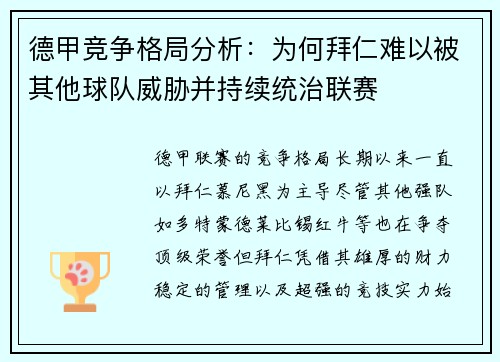 德甲竞争格局分析：为何拜仁难以被其他球队威胁并持续统治联赛

德甲联赛的竞争格局长期以来一直以拜仁慕尼黑为主导尽管其他强队如多特蒙德莱比锡红牛等也在争夺顶级荣誉但拜仁凭借其雄厚的财力稳定的管理以及超强的竞技实力始